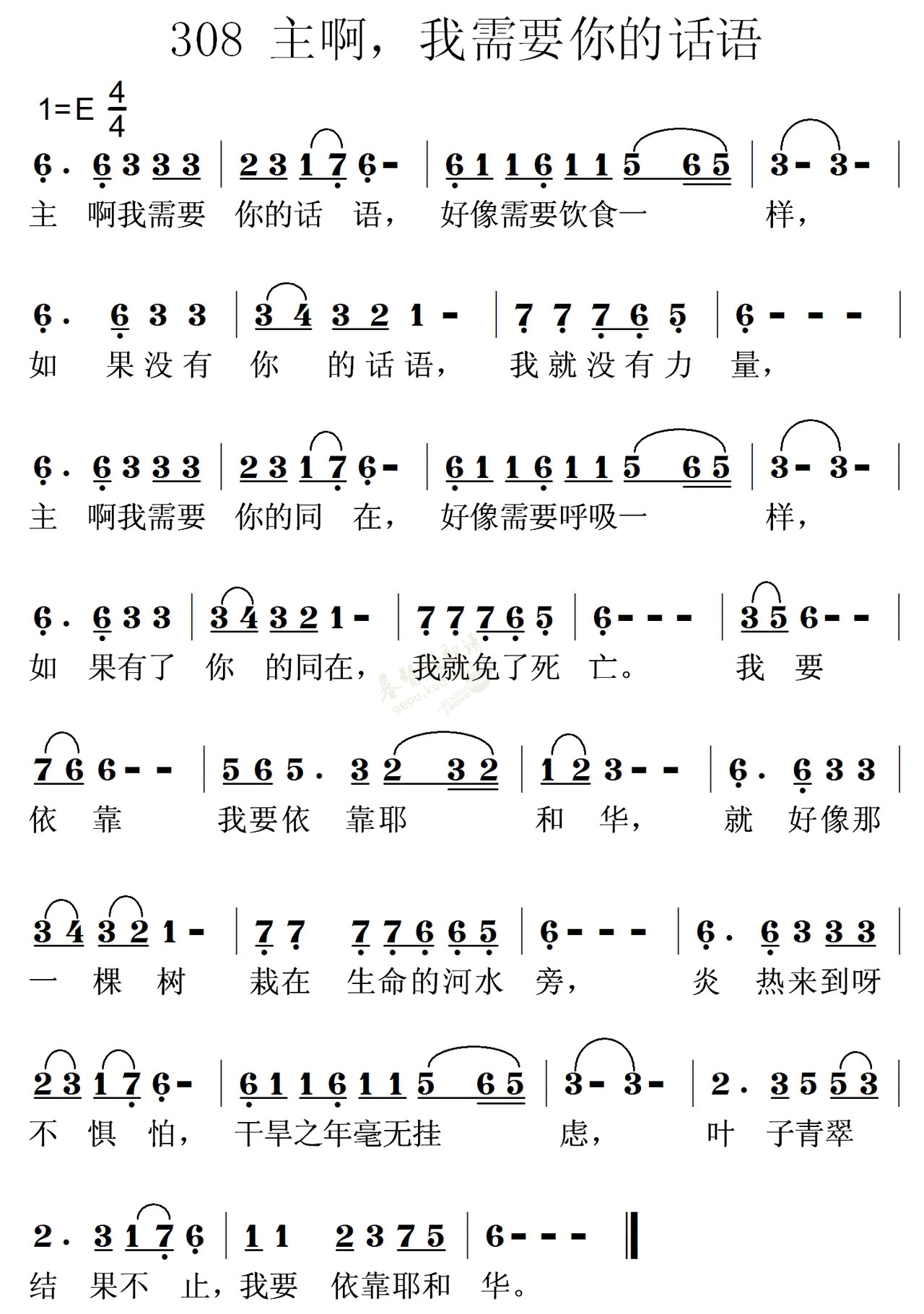 308 主啊，我需要你的话语

1=E $\frac{4}{4}$

6. 6 3 3 3 | 2 3 1 7 6 - | 6 1 1 6 1 1 5 6 5 | 3 - 3 - |
主 啊我需要 你的话 语， 好像需要饮食一 样，

6. 6 3 3 | 3 4 3 2 1 - | 7 7 7 6 5 | 6 - - - |
如 果没有 你 的话语， 我就没有力 量，

6. 6 3 3 3 | 2 3 1 7 6 - | 6 1 1 6 1 1 5 6 5 | 3 - 3 - |
主 啊我需要 你的同 在， 好像需要呼吸一 样，

6. 6 3 3 | 3 4 3 2 1 - | 7 7 7 6 5 | 6 - - - | 3 5 6 - - |
如 果有了 你 的同在， 我就免了死 亡。 我 要

7 6 6 - - | 5 6 5. 3 2 3 2 | 1 2 3 - - | 6. 6 3 3 |
依 靠 我要依 靠耶 和 华， 就 好像那

3 4 3 2 1 - | 7 7 7 7 6 6 5 | 6 - - - | 6. 6 3 3 3 |
一 棵 树 栽在 生命的河水 旁， 炎 热来到呀

2 3 1 7 6 - | 6 1 1 6 1 1 5 6 5 | 3 - 3 - | 2. 3 5 5 3 |
不 惧 怕， 干旱之年毫无挂 虑， 叶 子青翠

2. 3 1 7 6 | 1 1 2 3 7 5 | 6 - - - ‖
结 果不 止，我要 依靠耶和 华。